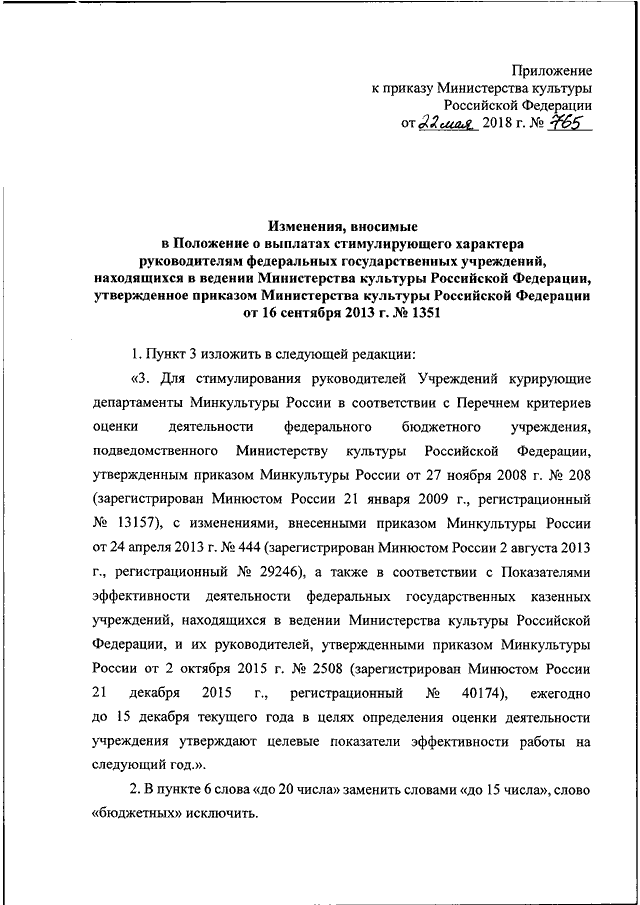 Приложение
к приказу Министерства культуры
Российской Федерации
от 22 мая 2018 г. № 765

Изменения, вносимые
в Положение о выплатах стимулирующего характера
руководителям федеральных государственных учреждений,
находящихся в ведении Министерства культуры Российской Федерации,
утвержденное приказом Министерства культуры Российской Федерации
от 16 сентября 2013 г. № 1351

1. Пункт 3 изложить в следующей редакции:

«3. Для стимулирования руководителей Учреждений курирующие департаменты Минкультуры России в соответствии с Перечнем критериев оценки деятельности федерального бюджетного учреждения, подведомственного Министерству культуры Российской Федерации, утвержденным приказом Минкультуры России от 27 ноября 2008 г. № 208 (зарегистрирован Минюстом России 21 января 2009 г., регистрационный № 13157), с изменениями, внесенными приказом Минкультуры России от 24 апреля 2013 г. № 444 (зарегистрирован Минюстом России 2 августа 2013 г., регистрационный № 29246), а также в соответствии с Показателями эффективности деятельности федеральных государственных казенных учреждений, находящихся в ведении Министерства культуры Российской Федерации, и их руководителей, утвержденными приказом Минкультуры России от 2 октября 2015 г. № 2508 (зарегистрирован Минюстом России 21 декабря 2015 г., регистрационный № 40174), ежегодно до 15 декабря текущего года в целях определения оценки деятельности учреждения утверждают целевые показатели эффективности работы на следующий год.».

2. В пункте 6 слова «до 20 числа» заменить словами «до 15 числа», слово «бюджетных» исключить.